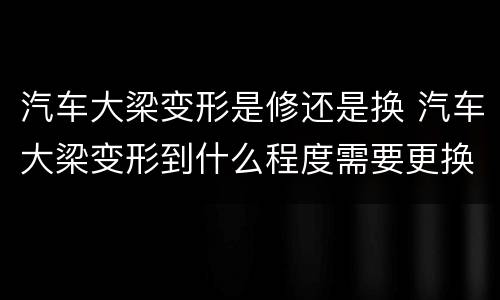 汽车大梁变形是修还是换 汽车大梁变形到什么程度需要更换